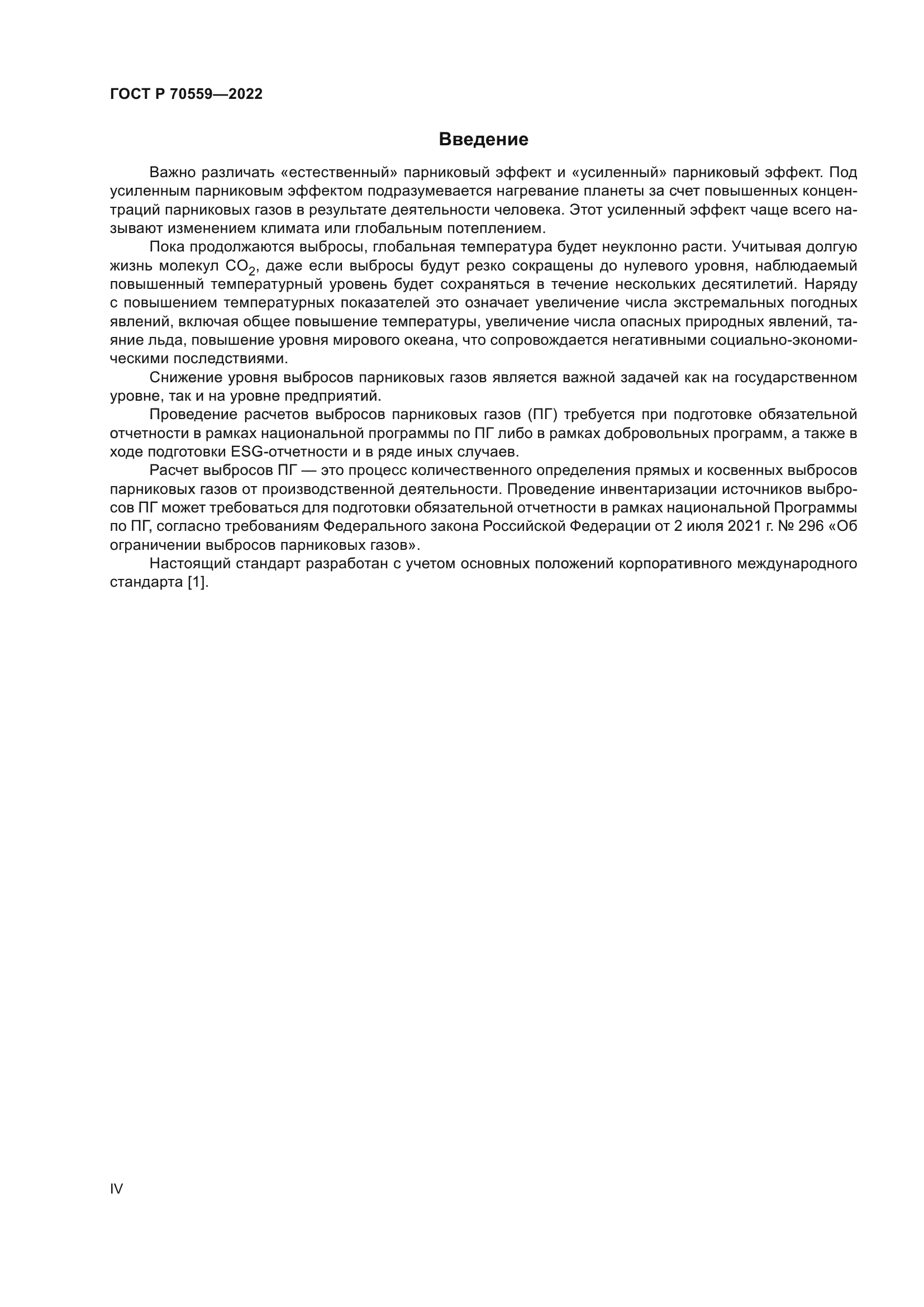 ГОСТ Р 70559—2022

Введение

Важно различать «естественный» парниковый эффект и «усиленный» парниковый эффект. Под усиленным парниковым эффектом подразумевается нагревание планеты за счет повышенных концентраций парниковых газов в результате деятельности человека. Этот усиленный эффект чаще всего называют изменением климата или глобальным потеплением.

Пока продолжаются выбросы, глобальная температура будет неуклонно расти. Учитывая долгую жизнь молекул $CO_2$, даже если выбросы будут резко сокращены до нулевого уровня, наблюдаемый повышенный температурный уровень будет сохраняться в течение нескольких десятилетий. Наряду с повышением температурных показателей это означает увеличение числа экстремальных погодных явлений, включая общее повышение температуры, увеличение числа опасных природных явлений, таяние льда, повышение уровня мирового океана, что сопровождается негативными социально-экономическими последствиями.

Снижение уровня выбросов парниковых газов является важной задачей как на государственном уровне, так и на уровне предприятий.

Проведение расчетов выбросов парниковых газов (ПГ) требуется при подготовке обязательной отчетности в рамках национальной программы по ПГ либо в рамках добровольных программ, а также в ходе подготовки ESG-отчетности и в ряде иных случаев.

Расчет выбросов ПГ — это процесс количественного определения прямых и косвенных выбросов парниковых газов от производственной деятельности. Проведение инвентаризации источников выбросов ПГ может требоваться для подготовки обязательной отчетности в рамках национальной Программы по ПГ, согласно требованиям Федерального закона Российской Федерации от 2 июля 2021 г. № 296 «Об ограничении выбросов парниковых газов».

Настоящий стандарт разработан с учетом основных положений корпоративного международного стандарта [1].

IV